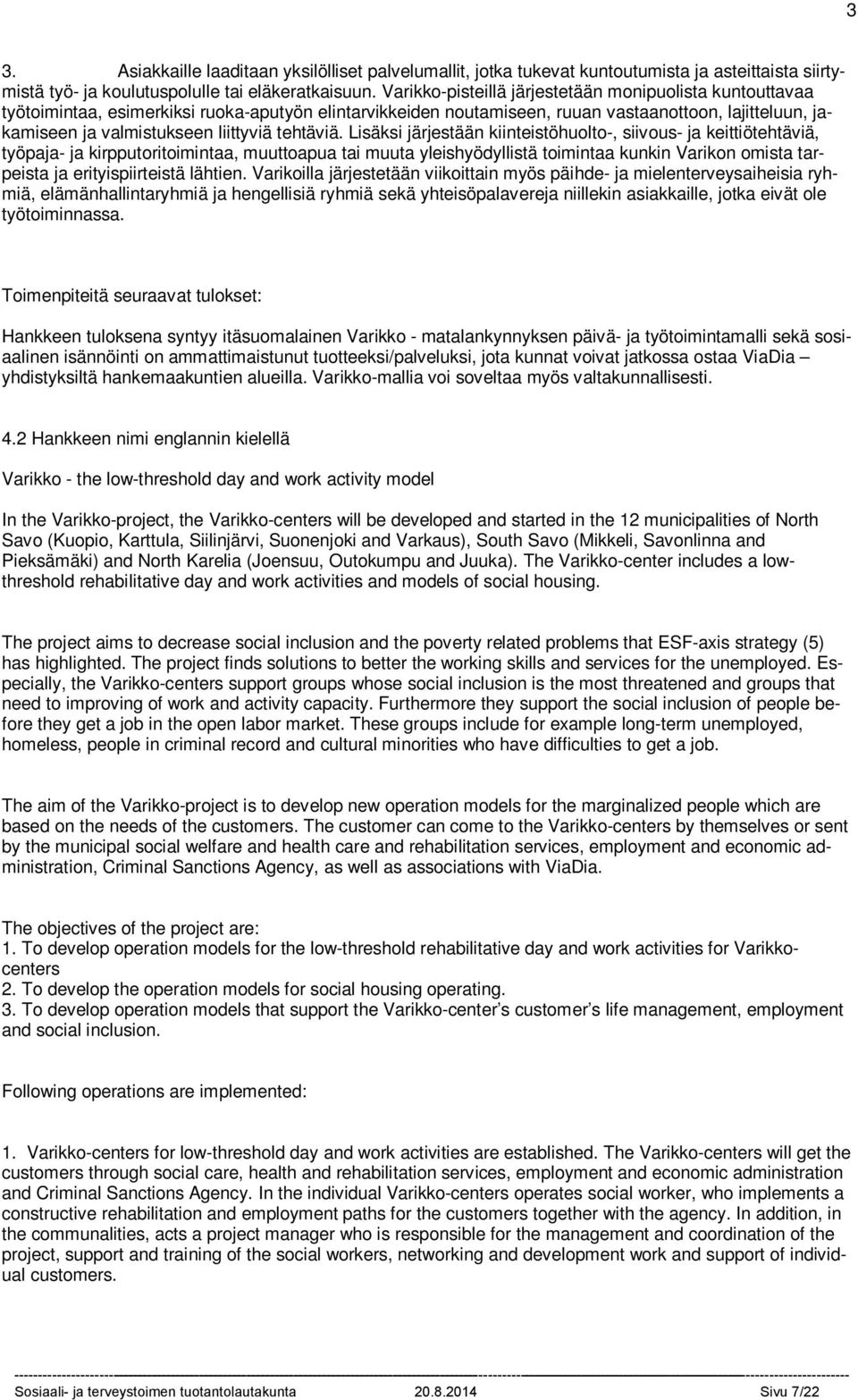 3

3. Asiakkaille laaditaan yksilölliset palvelumallit, jotka tukevat kuntoutumista ja asteittaista siirtymistä työ- ja koulutuspolulle tai eläkeratkaisuun. Varikko-pisteillä järjestetään monipuolista kuntouttavaa työtoimintaa, esimerkiksi ruoka-aputyön elintarvikkeiden noutamiseen, ruuan vastaanottoon, lajitteluun, jakamiseen ja valmistukseen liittyviä tehtäviä. Lisäksi järjestään kiinteistöhuolto-, siivous- ja keittiötehtäviä, työpaja- ja kirpputoritoimintaa, muuttoapua tai muuta yleishyödyllistä toimintaa kunkin Varikon omista tarpeista ja erityispiirteistä lähtien. Varikoilla järjestetään viikoittain myös päihde- ja mielenterveysaiheisia ryhmiä, elämänhallintaryhmiä ja hengellisiä ryhmiä sekä yhteisöpalavereja niillekin asiakkaille, jotka eivät ole työtoiminnassa.

Toimenpiteitä seuraavat tulokset:

Hankkeen tuloksena syntyy itäsuomalainen Varikko - matalankynnyksen päivä- ja työtoimintamalli sekä sosiaalinen isännöinti on ammattimaistunut tuotteeksi/palveluksi, jota kunnat voivat jatkossa ostaa ViaDia – yhdistyksiltä hankemaakuntien alueilla. Varikko-mallia voi soveltaa myös valtakunnallisesti.

4.2 Hankkeen nimi englannin kielellä

Varikko - the low-threshold day and work activity model

In the Varikko-project, the Varikko-centers will be developed and started in the 12 municipalities of North Savo (Kuopio, Karttula, Siilinjärvi, Suonenjoki and Varkaus), South Savo (Mikkeli, Savonlinna and Pieksämäki) and North Karelia (Joensuu, Outokumpu and Juuka). The Varikko-center includes a low-threshold rehabilitative day and work activities and models of social housing.

The project aims to decrease social inclusion and the poverty related problems that ESF-axis strategy (5) has highlighted. The project finds solutions to better the working skills and services for the unemployed. Especially, the Varikko-centers support groups whose social inclusion is the most threatened and groups that need to improving of work and activity capacity. Furthermore they support the social inclusion of people before they get a job in the open labor market. These groups include for example long-term unemployed, homeless, people in criminal record and cultural minorities who have difficulties to get a job.

The aim of the Varikko-project is to develop new operation models for the marginalized people which are based on the needs of the customers. The customer can come to the Varikko-centers by themselves or sent by the municipal social welfare and health care and rehabilitation services, employment and economic administration, Criminal Sanctions Agency, as well as associations with ViaDia.

The objectives of the project are:
1. To develop operation models for the low-threshold rehabilitative day and work activities for Varikko-centers
2. To develop the operation models for social housing operating.
3. To develop operation models that support the Varikko-center’s customer’s life management, employment and social inclusion.

Following operations are implemented:

1. Varikko-centers for low-threshold day and work activities are established. The Varikko-centers will get the customers through social care, health and rehabilitation services, employment and economic administration and Criminal Sanctions Agency. In the individual Varikko-centers operates social worker, who implements a constructive rehabilitation and employment paths for the customers together with the agency. In addition, in the communalities, acts a project manager who is responsible for the management and coordination of the project, support and training of the social workers, networking and development work and support of individual customers.

Sosiaali- ja terveystoimen tuotantolautakunta 20.8.2014 Sivu 7/22